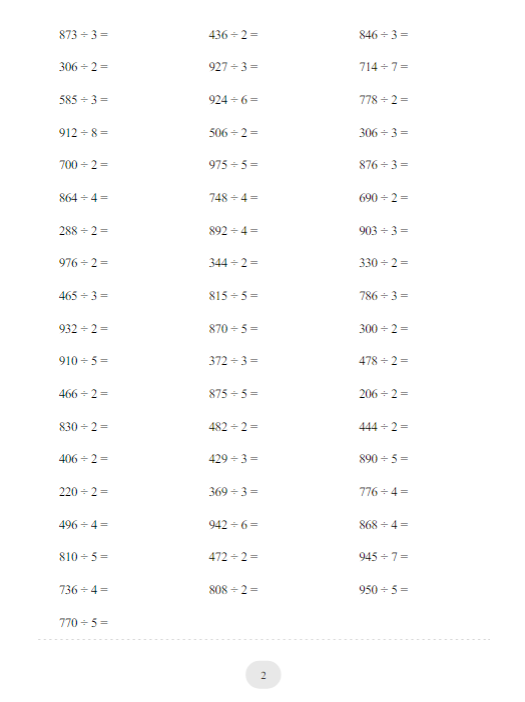 $873 \div 3 =$

$306 \div 2 =$

$585 \div 3 =$

$912 \div 8 =$

$700 \div 2 =$

$864 \div 4 =$

$288 \div 2 =$

$976 \div 2 =$

$465 \div 3 =$

$932 \div 2 =$

$910 \div 5 =$

$466 \div 2 =$

$830 \div 2 =$

$406 \div 2 =$

$220 \div 2 =$

$496 \div 4 =$

$810 \div 5 =$

$736 \div 4 =$

$770 \div 5 =$

$436 \div 2 =$

$927 \div 3 =$

$924 \div 6 =$

$506 \div 2 =$

$975 \div 5 =$

$748 \div 4 =$

$892 \div 4 =$

$344 \div 2 =$

$815 \div 5 =$

$870 \div 5 =$

$372 \div 3 =$

$875 \div 5 =$

$482 \div 2 =$

$429 \div 3 =$

$369 \div 3 =$

$942 \div 6 =$

$472 \div 2 =$

$808 \div 2 =$

$846 \div 3 =$

$714 \div 7 =$

$778 \div 2 =$

$306 \div 3 =$

$876 \div 3 =$

$690 \div 2 =$

$903 \div 3 =$

$330 \div 2 =$

$786 \div 3 =$

$300 \div 2 =$

$478 \div 2 =$

$206 \div 2 =$

$444 \div 2 =$

$890 \div 5 =$

$776 \div 4 =$

$868 \div 4 =$

$945 \div 7 =$

$950 \div 5 =$

2